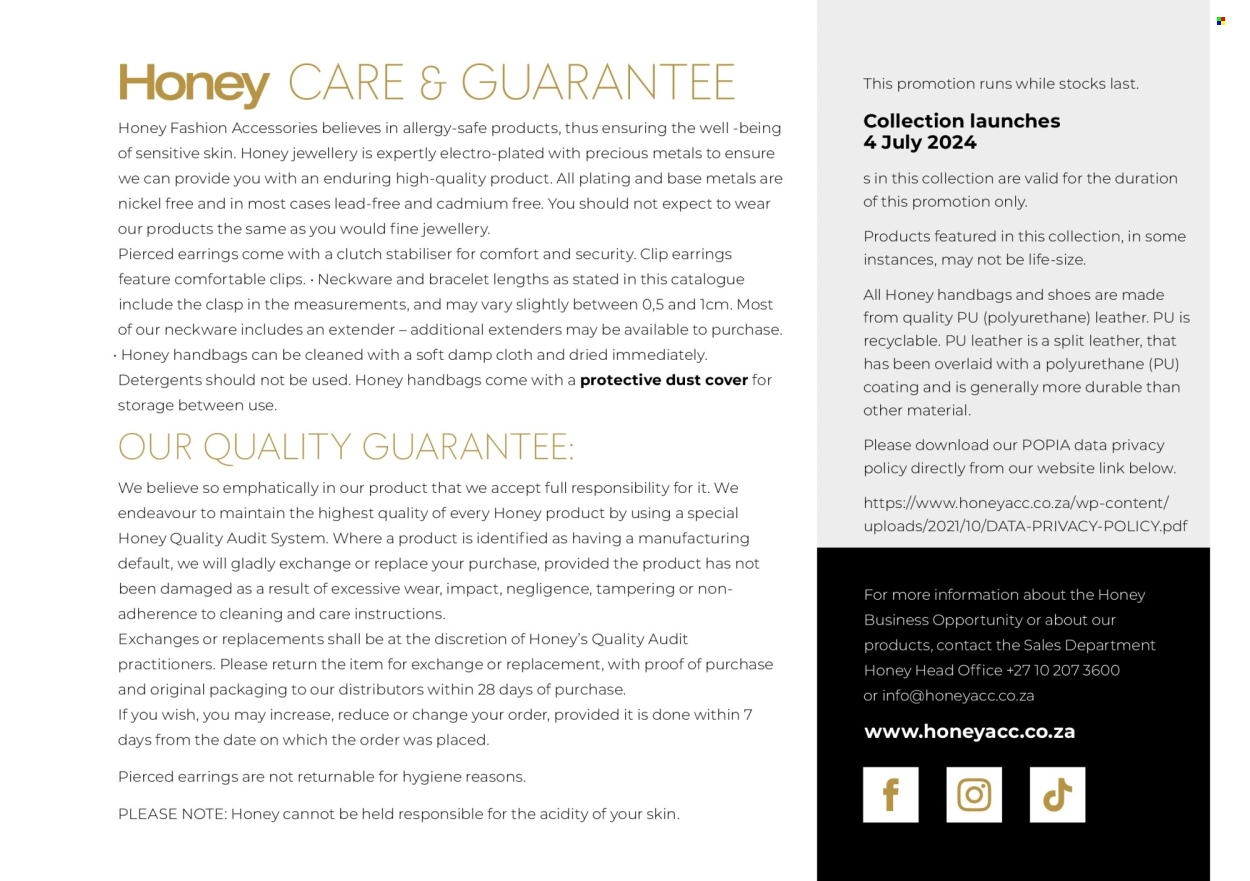 Honey CARE & GUARANTEE

Honey Fashion Accessories believes in allergy-safe products, thus ensuring the well -being of sensitive skin. Honey jewellery is expertly electro-plated with precious metals to ensure we can provide you with an enduring high-quality product. All plating and base metals are nickel free and in most cases lead-free and cadmium free. You should not expect to wear our products the same as you would fine jewellery.

Pierced earrings come with a clutch stabiliser for comfort and security. Clip earrings feature comfortable clips. • Neckware and bracelet lengths as stated in this catalogue include the clasp in the measurements, and may vary slightly between 0,5 and 1cm. Most of our neckware includes an extender – additional extenders may be available to purchase.

• Honey handbags can be cleaned with a soft damp cloth and dried immediately. Detergents should not be used. Honey handbags come with a protective dust cover for storage between use.

OUR QUALITY GUARANTEE:

We believe so emphatically in our product that we accept full responsibility for it. We endeavour to maintain the highest quality of every Honey product by using a special Honey Quality Audit System. Where a product is identified as having a manufacturing default, we will gladly exchange or replace your purchase, provided the product has not been damaged as a result of excessive wear, impact, negligence, tampering or non-adherence to cleaning and care instructions.

Exchanges or replacements shall be at the discretion of Honey's Quality Audit practitioners. Please return the item for exchange or replacement, with proof of purchase and original packaging to our distributors within 28 days of purchase.

If you wish, you may increase, reduce or change your order, provided it is done within 7 days from the date on which the order was placed.

Pierced earrings are not returnable for hygiene reasons.

PLEASE NOTE: Honey cannot be held responsible for the acidity of your skin.

This promotion runs while stocks last.

Collection launches
4 July 2024

s in this collection are valid for the duration of this promotion only.

Products featured in this collection, in some instances, may not be life-size.

All Honey handbags and shoes are made from quality PU (polyurethane) leather. PU is recyclable. PU leather is a split leather, that has been overlaid with a polyurethane (PU) coating and is generally more durable than other material.

Please download our POPIA data privacy policy directly from our website link below.

https://www.honeyacc.co.za/wp-content/uploads/2021/10/DATA-PRIVACY-POLICY.pdf

For more information about the Honey Business Opportunity or about our products, contact the Sales Department Honey Head Office +27 10 207 3600 or info@honeyacc.co.za

www.honeyacc.co.za